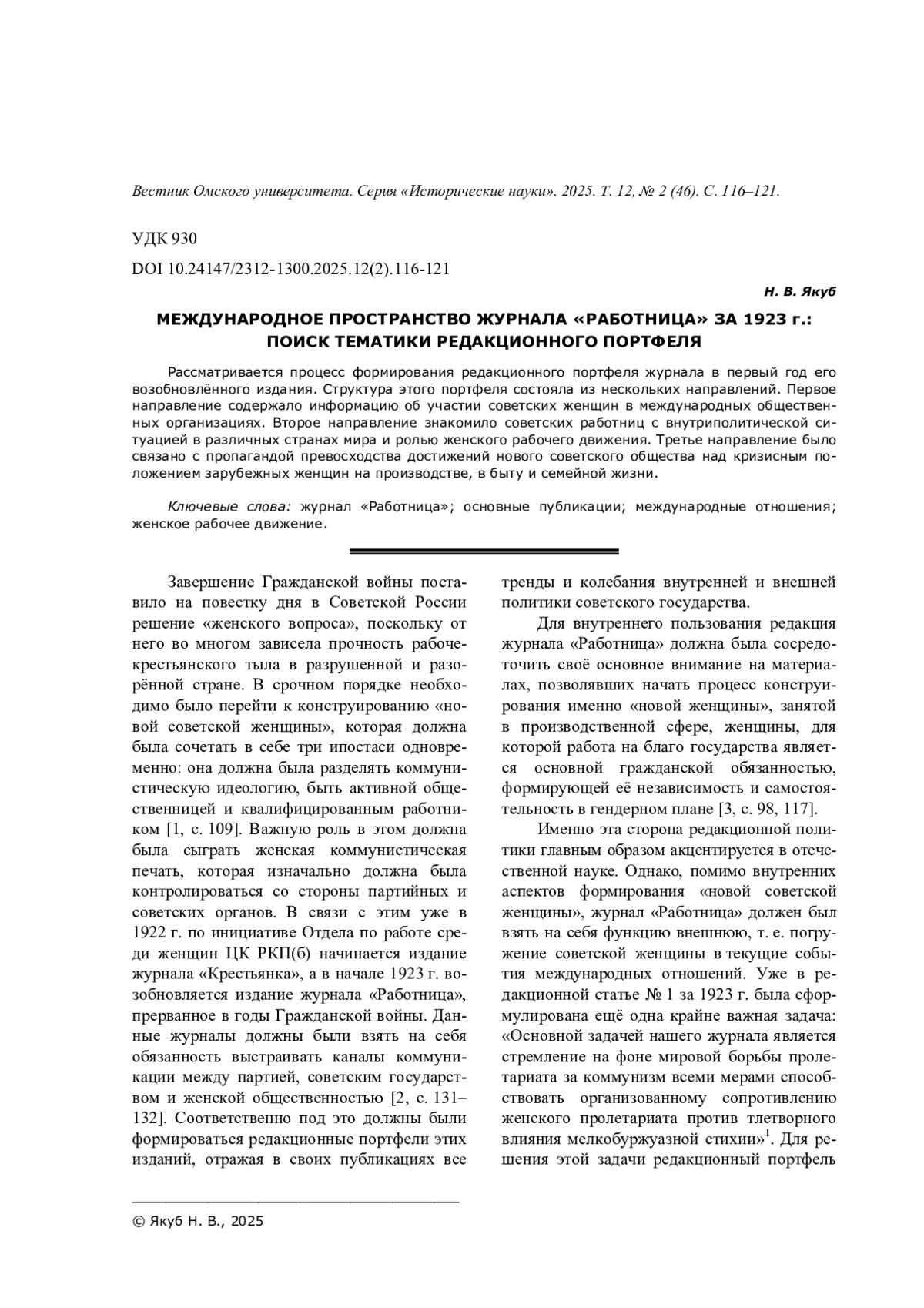 Вестник Омского университета. Серия «Исторические науки». 2025. Т. 12, № 2 (46). С. 116–121.

УДК 930

DOI 10.24147/2312-1300.2025.12(2).116-121

Н. В. Якуб

МЕЖДУНАРОДНОЕ ПРОСТРАНСТВО ЖУРНАЛА «РАБОТНИЦА» ЗА 1923 г.: ПОИСК ТЕМАТИКИ РЕДАКЦИОННОГО ПОРТФЕЛЯ

Рассматривается процесс формирования редакционного портфеля журнала в первый год его возобновлённого издания. Структура этого портфеля состояла из нескольких направлений. Первое направление содержало информацию об участии советских женщин в международных общественных организациях. Второе направление знакомило советских работниц с внутриполитической ситуацией в различных странах мира и ролью женского рабочего движения. Третье направление было связано с пропагандой превосходства достижений нового советского общества над кризисным положением зарубежных женщин на производстве, в быту и семейной жизни.

Ключевые слова: журнал «Работница»; основные публикации; международные отношения; женское рабочее движение.

Завершение Гражданской войны поставило на повестку дня в Советской России решение «женского вопроса», поскольку от него во многом зависела прочность рабоче-крестьянского тыла в разрушенной и разорённой стране. В срочном порядке необходимо было перейти к конструированию «новой советской женщины», которая должна была сочетать в себе три ипостаси одновременно: она должна была разделять коммунистическую идеологию, быть активной общественницей и квалифицированным работником [1, с. 109]. Важную роль в этом должна была сыграть женская коммунистическая печать, которая изначально должна была контролироваться со стороны партийных и советских органов. В связи с этим уже в 1922 г. по инициативе Отдела по работе среди женщин ЦК РКП(б) начинается издание журнала «Крестьянка», а в начале 1923 г. возобновляется издание журнала «Работница», прерванное в годы Гражданской войны. Данные журналы должны были взять на себя обязанность выстраивать каналы коммуникации между партией, советским государством и женской общественностью [2, с. 131–132]. Соответственно под это должны были формироваться редакционные портфели этих изданий, отражая в своих публикациях все тренды и колебания внутренней и внешней политики советского государства.

Для внутреннего пользования редакция журнала «Работница» должна была сосредоточить своё основное внимание на материалах, позволявших начать процесс конструирования именно «новой женщины», занятой в производственной сфере, женщины, для которой работа на благо государства является основной гражданской обязанностью, формирующей её независимость и самостоятельность в гендерном плане [3, с. 98, 117].

Именно эта сторона редакционной политики главным образом акцентируется в отечественной науке. Однако, помимо внутренних аспектов формирования «новой советской женщины», журнал «Работница» должен был взять на себя функцию внешнюю, т. е. погружение советской женщины в текущие события международных отношений. Уже в редакционной статье № 1 за 1923 г. была сформулирована ещё одна крайне важная задача: «Основной задачей нашего журнала является стремление на фоне мировой борьбы пролетариата за коммунизм всеми мерами способствовать организованному сопротивлению женского пролетариата против тлетворного влияния мелкобуржуазной стихии»$^1$. Для решения этой задачи редакционный портфель

© Якуб Н. В., 2025